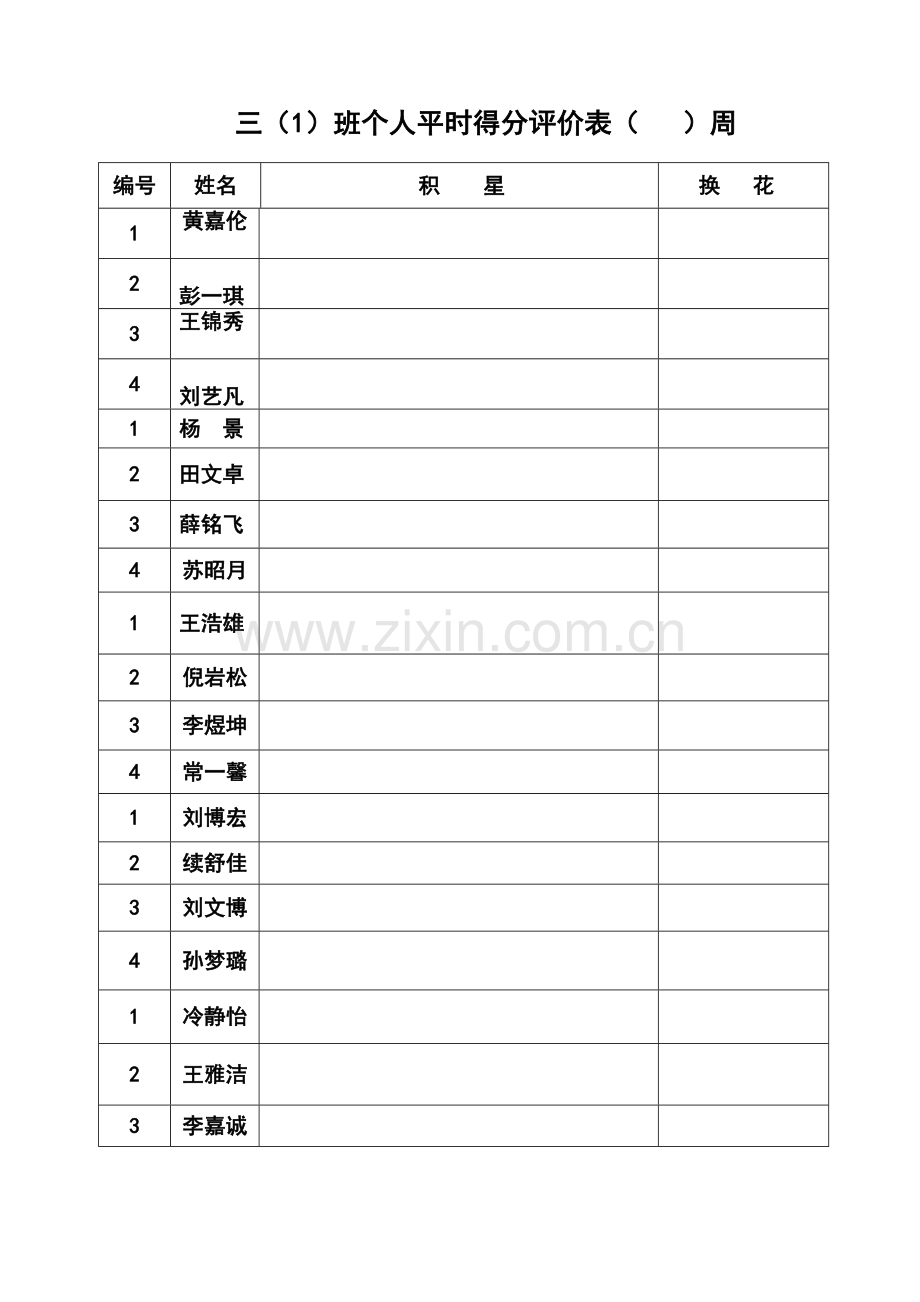 三（1）班个人平时得分评价表（　　）周

| 编号 | 姓名 | 积　　星 | 换　　花 |
|---|---|---|---|
| 1 | 黄嘉伦 | | |
| 2 | 彭一琪 | | |
| 3 | 王锦秀 | | |
| 4 | 刘艺凡 | | |
| 1 | 杨　景 | | |
| 2 | 田文卓 | | |
| 3 | 薛铭飞 | | |
| 4 | 苏昭月 | | |
| 1 | 王浩雄 | | |
| 2 | 倪岩松 | | |
| 3 | 李煜坤 | | |
| 4 | 常一馨 | | |
| 1 | 刘博宏 | | |
| 2 | 续舒佳 | | |
| 3 | 刘文博 | | |
| 4 | 孙梦璐 | | |
| 1 | 冷静怡 | | |
| 2 | 王雅洁 | | |
| 3 | 李嘉诚 | | |

www.zixin.com.cn